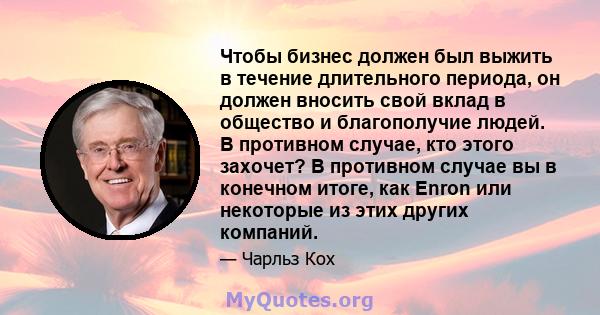 Чтобы бизнес должен был выжить в течение длительного периода, он должен вносить свой вклад в общество и благополучие людей. В противном случае, кто этого захочет? В противном случае вы в конечном итоге, как Enron или некоторые из этих других компаний.

— Чарльз Кох

MyQuotes.org